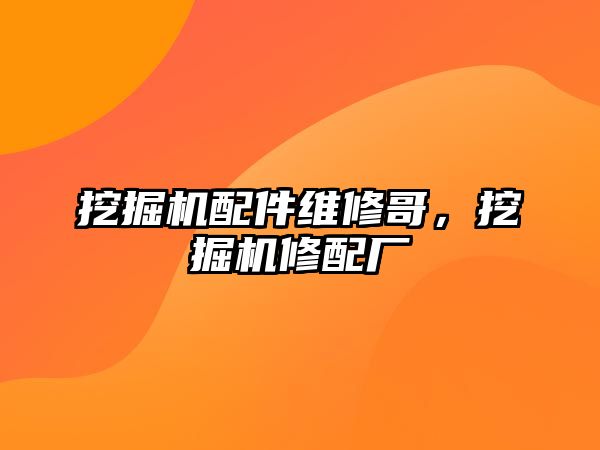 挖掘机配件维修哥，挖掘机修配厂